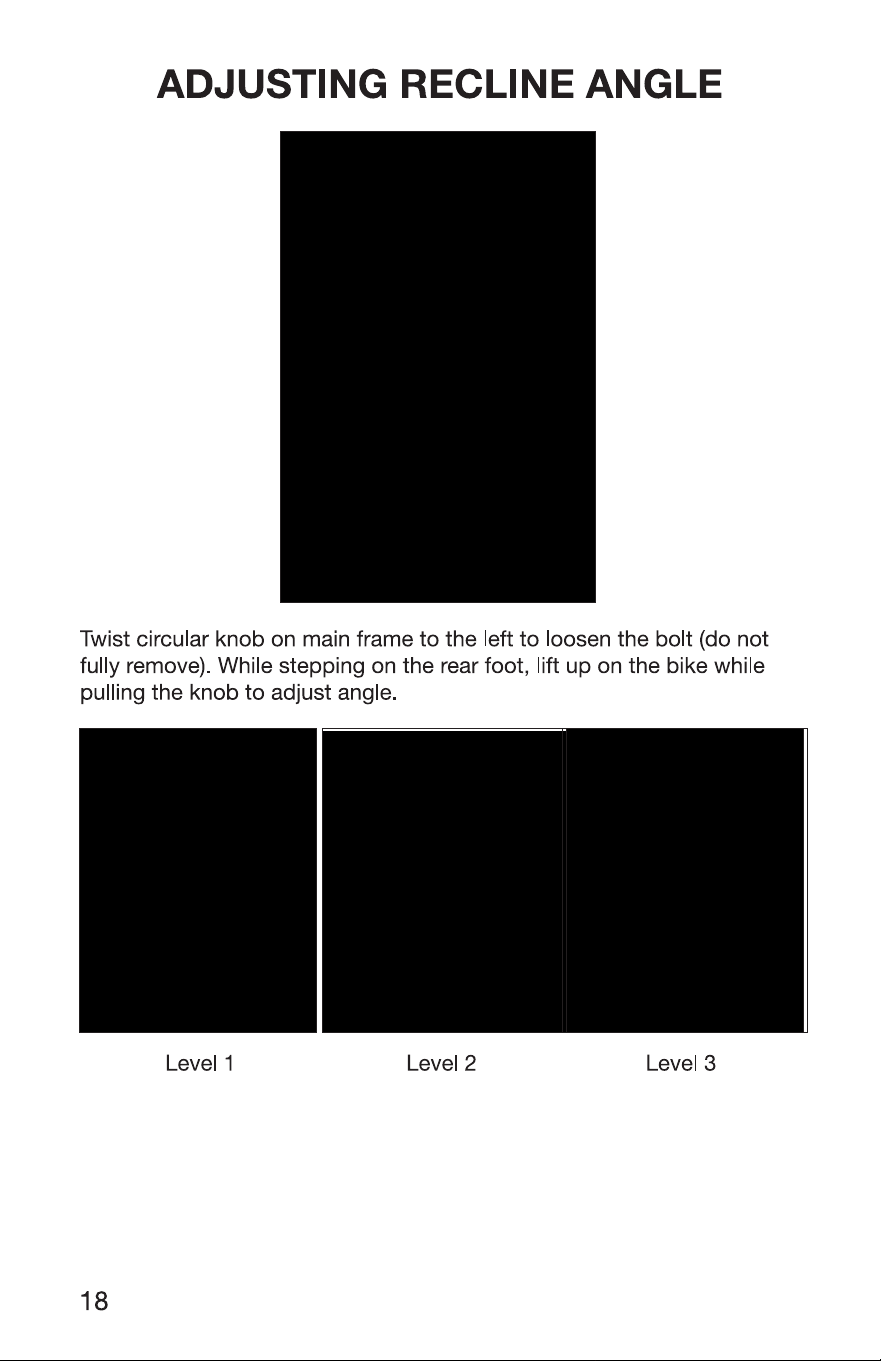 ADJUSTING RECLINE ANGLE

Twist circular knob on main frame to the left to loosen the bolt (do not fully remove). While stepping on the rear foot, lift up on the bike while pulling the knob to adjust angle.

Level 1

Level 2

Level 3

18